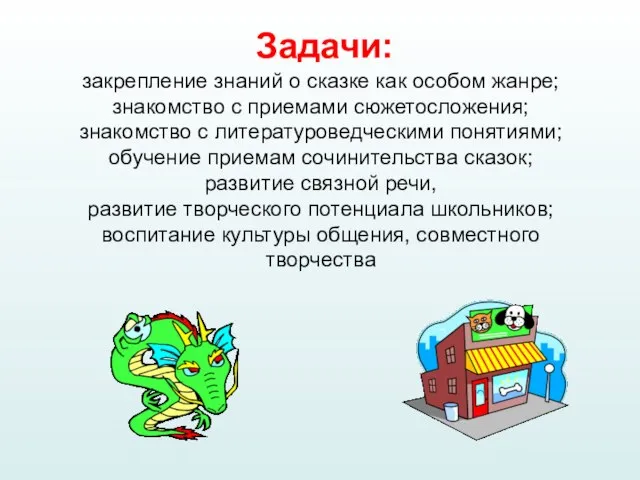 Задачи:

закрепление знаний о сказке как особом жанре;
знакомство с приемами сюжетосложения;
знакомство с литературоведческими понятиями;
обучение приемам сочинительства сказок;
развитие связной речи,
развитие творческого потенциала школьников;
воспитание культуры общения, совместного творчества